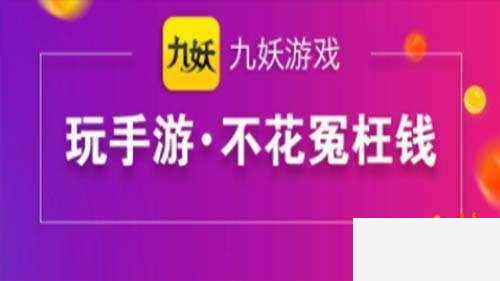 九妖 九妖游戏

玩手游·不花冤枉钱